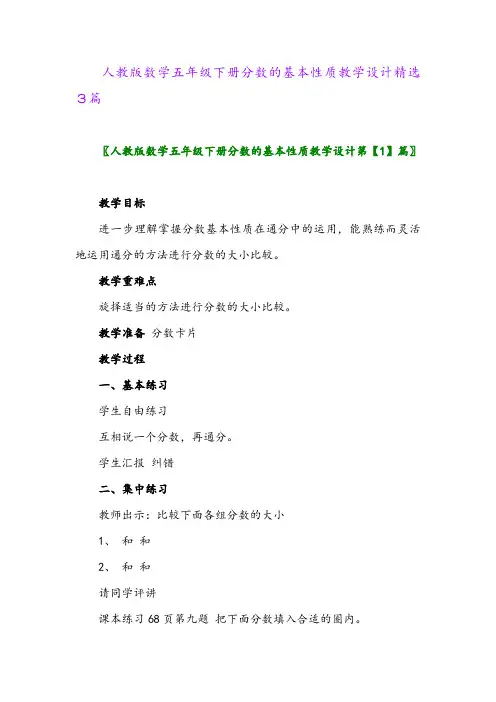 人教版数学五年级下册分数的基本性质教学设计精选3篇

〖人教版数学五年级下册分数的基本性质教学设计第【1】篇〗

教学目标

进一步理解掌握分数基本性质在通分中的运用，能熟练而灵活地运用通分的方法进行分数的大小比较。

教学重难点

旋择适当的方法进行分数的大小比较。

教学准备 分数卡片

教学过程

一、基本练习

学生自由练习

互相说一个分数，再通分。

学生汇报 纠错

二、集中练习

教师出示：比较下面各组分数的大小

1、 和 和

2、 和 和

请同学评讲

课本练习68页第九题 把下面分数填入合适的圈内。